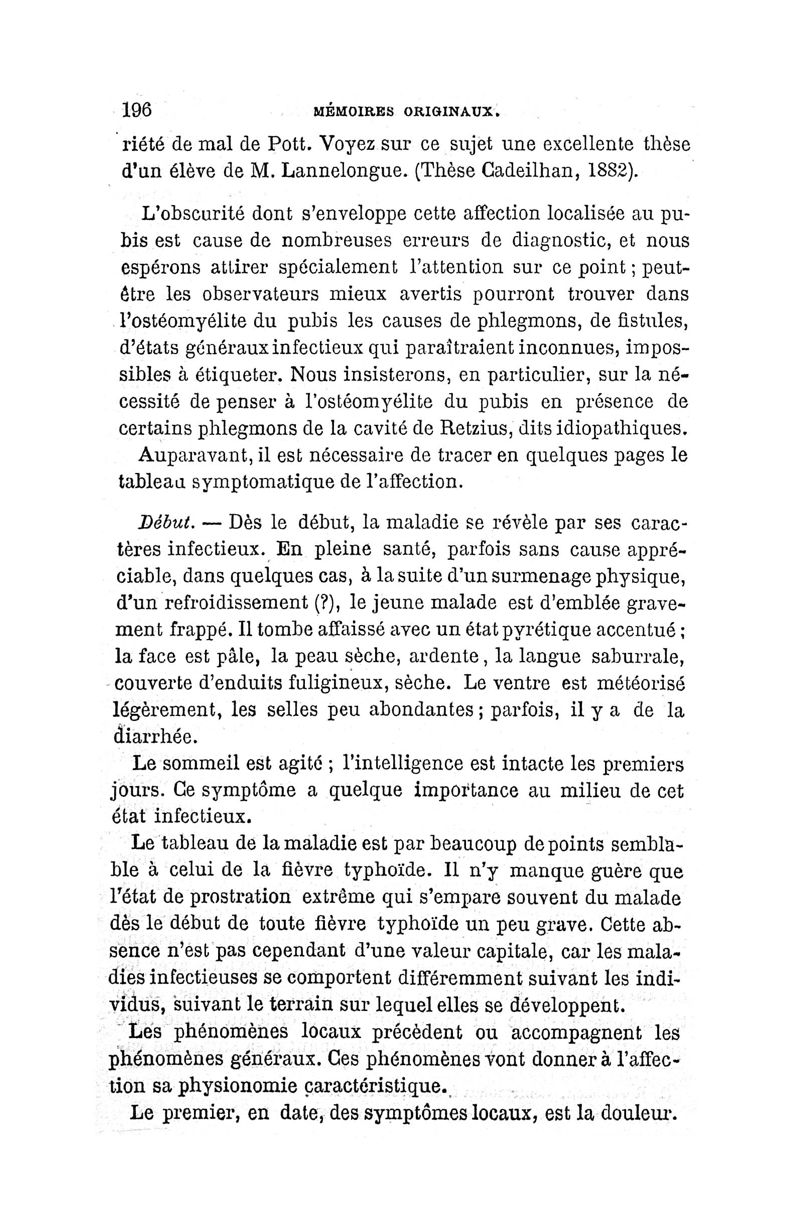 196 MÉMOIRES ORIGINAUX.

riété de mal de Pott. Voyez sur ce sujet une excellente thèse d'un élève de M. Lannelongue. (Thèse Cadeilhan, 1882).

L'obscurité dont s'enveloppe cette affection localisée au pubis est cause de nombreuses erreurs de diagnostic, et nous espérons attirer spécialement l'attention sur ce point ; peut-être les observateurs mieux avertis pourront trouver dans l'ostéomyélite du pubis les causes de phlegmons, de fistules, d'états généraux infectieux qui paraîtraient inconnues, impossibles à étiqueter. Nous insisterons, en particulier, sur la nécessité de penser à l'ostéomyélite du pubis en présence de certains phlegmons de la cavité de Retzius, dits idiopathiques.

Auparavant, il est nécessaire de tracer en quelques pages le tableau symptomatique de l'affection.

Début. — Dès le début, la maladie se révèle par ses caractères infectieux. En pleine santé, parfois sans cause appréciable, dans quelques cas, à la suite d'un surmenage physique, d'un refroidissement (?), le jeune malade est d'emblée gravement frappé. Il tombe affaissé avec un état pyrétique accentué ; la face est pâle, la peau sèche, ardente, la langue saburrale, couverte d'enduits fuligineux, sèche. Le ventre est météorisé légèrement, les selles peu abondantes ; parfois, il y a de la diarrhée.

Le sommeil est agité ; l'intelligence est intacte les premiers jours. Ce symptôme a quelque importance au milieu de cet état infectieux.

Le tableau de la maladie est par beaucoup de points semblable à celui de la fièvre typhoïde. Il n'y manque guère que l'état de prostration extrême qui s'empare souvent du malade dès le début de toute fièvre typhoïde un peu grave. Cette absence n'est pas cependant d'une valeur capitale, car les maladies infectieuses se comportent différemment suivant les individus, suivant le terrain sur lequel elles se développent.

Les phénomènes locaux précèdent ou accompagnent les phénomènes généraux. Ces phénomènes vont donner à l'affection sa physionomie caractéristique.

Le premier, en date, des symptômes locaux, est la douleur.